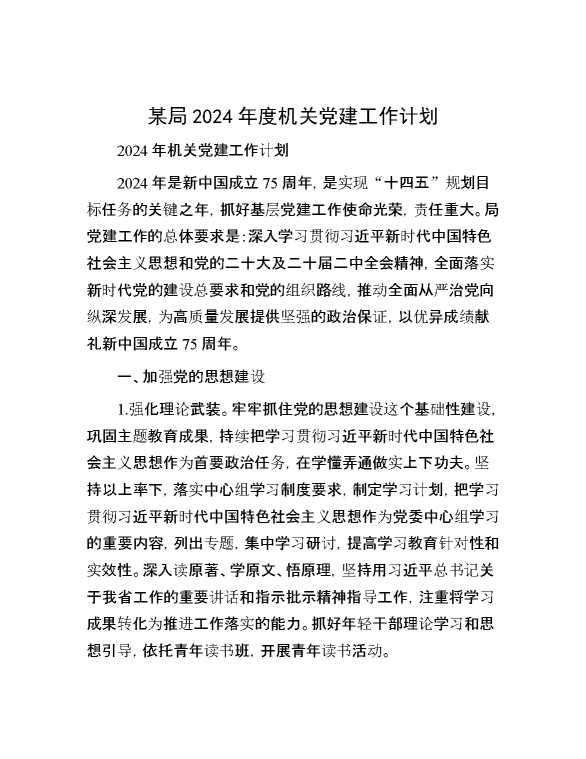 某局2024年度机关党建工作计划

2024年机关党建工作计划

2024年是新中国成立75周年，是实现“十四五”规划目标任务的关键之年，抓好基层党建工作使命光荣，责任重大。局党建工作的总体要求是：深入学习贯彻习近平新时代中国特色社会主义思想和党的二十大及二十届二中全会精神，全面落实新时代党的建设总要求和党的组织路线，推动全面从严治党向纵深发展，为高质量发展提供坚强的政治保证，以优异成绩献礼新中国成立75周年。

一、加强党的思想建设

1.强化理论武装。牢牢抓住党的思想建设这个基础性建设，巩固主题教育成果，持续把学习贯彻习近平新时代中国特色社会主义思想作为首要政治任务，在学懂弄通做实上下功夫。坚持以上率下，落实中心组学习制度要求，制定学习计划，把学习贯彻习近平新时代中国特色社会主义思想作为党委中心组学习的重要内容，列出专题，集中学习研讨，提高学习教育针对性和实效性。深入读原著、学原文、悟原理，坚持用习近平总书记关于我省工作的重要讲话和指示批示精神指导工作，注重将学习成果转化为推进工作落实的能力。抓好年轻干部理论学习和思想引导，依托青年读书班，开展青年读书活动。